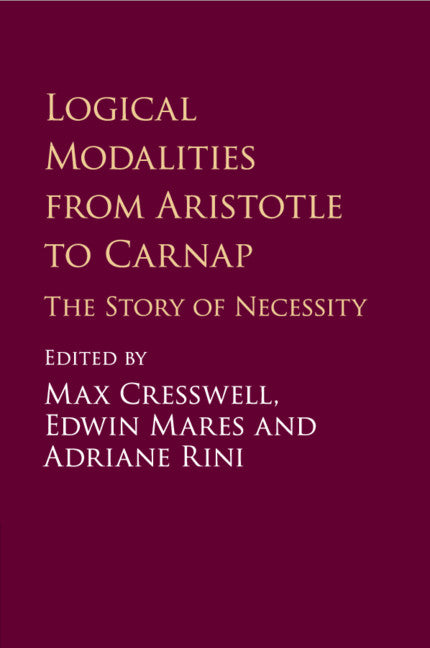 Logical Modalities from Aristotle to Carnap

The Story of Necessity

Edited by

Max Cresswell, Edwin Mares and Adriane Rini